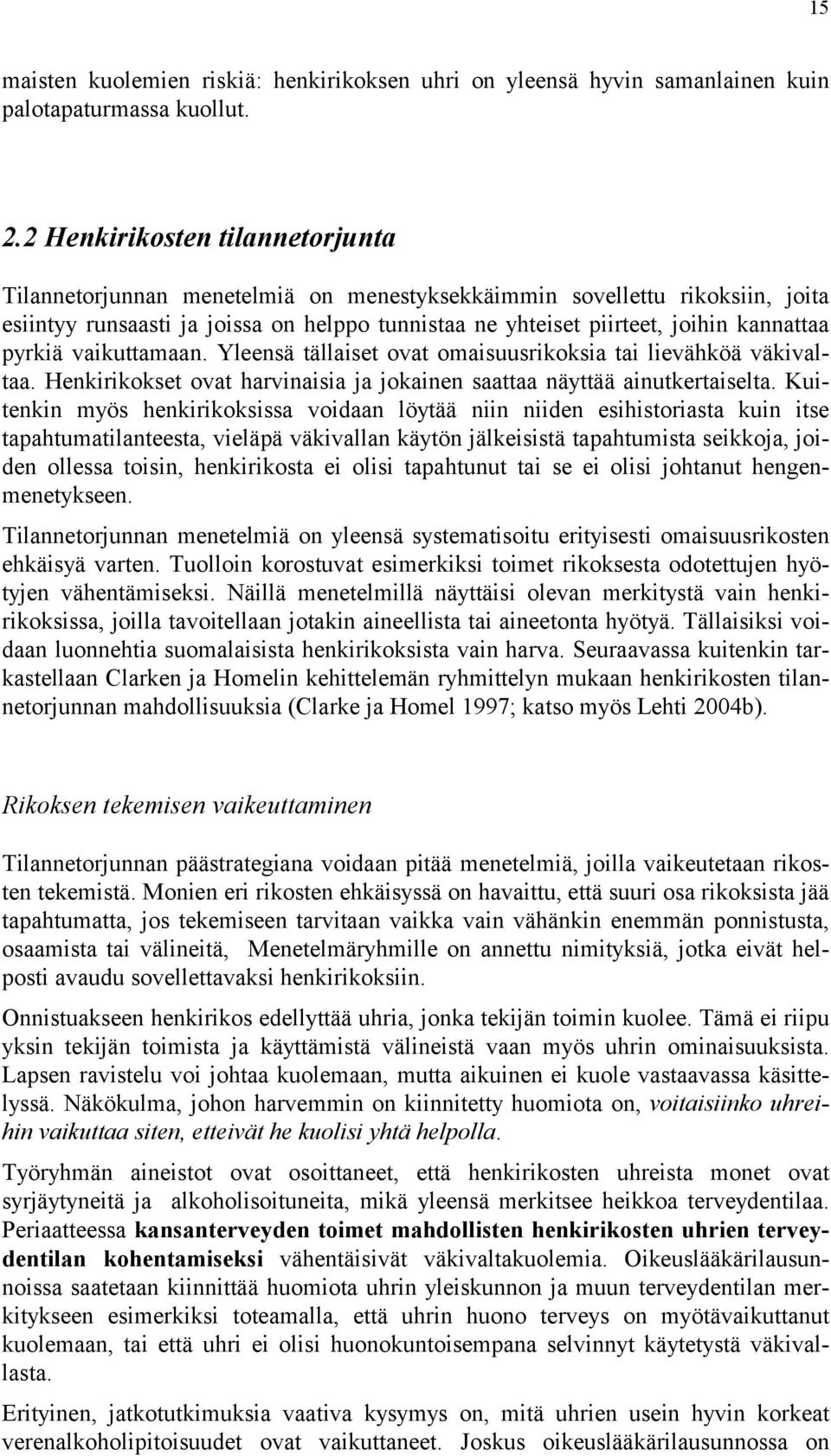 15

maisten kuolemien riskiä: henkirikoksen uhri on yleensä hyvin samanlainen kuin palotapaturmassa kuollut.

2.2 Henkirikosten tilannetorjunta

Tilannetorjunnan menetelmiä on menestyksekkäimmin sovellettu rikoksiin, joita esiintyy runsaasti ja joissa on helppo tunnistaa ne yhteiset piirteet, joihin kannattaa pyrkiä vaikuttamaan. Yleensä tällaiset ovat omaisuusrikoksia tai lievähköä väkivaltaa. Henkirikokset ovat harvinaisia ja jokainen saattaa näyttää ainutkertaiselta. Kuitenkin myös henkirikoksissa voidaan löytää niin niiden esihistoriasta kuin itse tapahtumatilanteesta, vieläpä väkivallan käytön jälkeisistä tapahtumista seikkoja, joiden ollessa toisin, henkirikosta ei olisi tapahtunut tai se ei olisi johtanut hengenmenetykseen.

Tilannetorjunnan menetelmiä on yleensä systematisoitu erityisesti omaisuusrikosten ehkäisyä varten. Tuolloin korostuvat esimerkiksi toimet rikoksesta odotettujen hyötyjen vähentämiseksi. Näillä menetelmillä näyttäisi olevan merkitystä vain henkirikoksissa, joilla tavoitellaan jotakin aineellista tai aineetonta hyötyä. Tällaisiksi voidaan luonnehtia suomalaisista henkirikoksista vain harva. Seuraavassa kuitenkin tarkastellaan Clarken ja Homelin kehittelemän ryhmittelyn mukaan henkirikosten tilannetorjunnan mahdollisuuksia (Clarke ja Homel 1997; katso myös Lehti 2004b).

Rikoksen tekemisen vaikeuttaminen

Tilannetorjunnan päästrategiana voidaan pitää menetelmiä, joilla vaikeutetaan rikosten tekemistä. Monien eri rikosten ehkäisyssä on havaittu, että suuri osa rikoksista jää tapahtumatta, jos tekemiseen tarvitaan vaikka vain vähänkin enemmän ponnistusta, osaamista tai välineitä, Menetelmäryhmille on annettu nimityksiä, jotka eivät helposti avaudu sovellettavaksi henkirikoksiin.

Onnistuakseen henkirikos edellyttää uhria, jonka tekijän toimin kuolee. Tämä ei riipu yksin tekijän toimista ja käyttämistä välineistä vaan myös uhrin ominaisuuksista. Lapsen ravistelu voi johtaa kuolemaan, mutta aikuinen ei kuole vastaavassa käsittelyssä. Näkökulma, johon harvemmin on kiinnitetty huomiota on, voitaisiinko uhreihin vaikuttaa siten, etteivät he kuolisi yhtä helpolla.

Työryhmän aineistot ovat osoittaneet, että henkirikosten uhreista monet ovat syrjäytyneitä ja alkoholisoituneita, mikä yleensä merkitsee heikkoa terveydentilaa. Periaatteessa kansanterveyden toimet mahdollisten henkirikosten uhrien terveydentilan kohentamiseksi vähentäisivät väkivaltakuolemia. Oikeuslääkärilausunnoissa saatetaan kiinnittää huomiota uhrin yleiskunnon ja muun terveydentilan merkitykseen esimerkiksi toteamalla, että uhrin huono terveys on myötävaikuttanut kuolemaan, tai että uhri ei olisi huonokuntoisempana selvinnyt käytetystä väkivallasta.

Erityinen, jatkotutkimuksia vaativa kysymys on, mitä uhrien usein hyvin korkeat verenalkoholipitoisuudet ovat vaikuttaneet. Joskus oikeuslääkärilausunnossa on